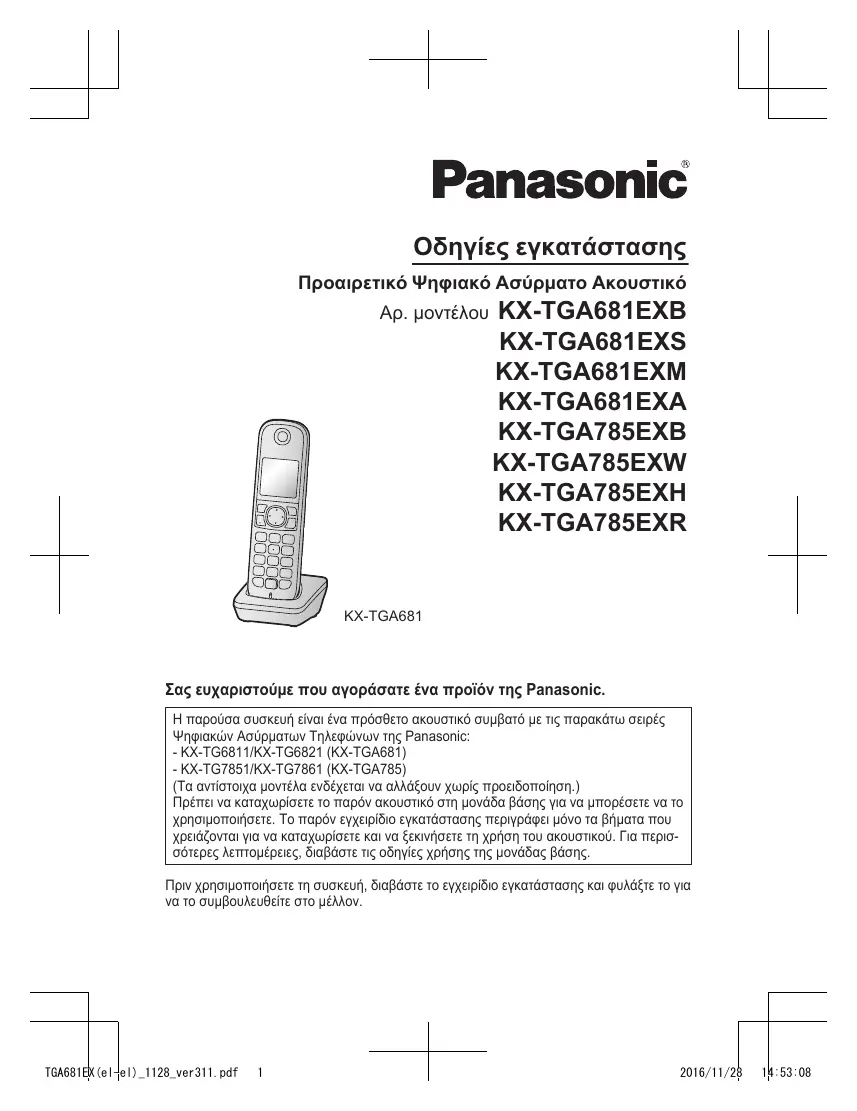 Panasonic®

Οδηγίες εγκατάστασης

Προαιρετικό Ψηφιακό Ασύρματο Ακουστικό

Αρ. μοντέλου KX-TGA681EXB
KX-TGA681EXS
KX-TGA681EXM
KX-TGA681EXA
KX-TGA785EXB
KX-TGA785EXW
KX-TGA785EXH
KX-TGA785EXR

KX-TGA681

Σας ευχαριστούμε που αγοράσατε ένα προϊόν της Panasonic.

Η παρούσα συσκευή είναι ένα πρόσθετο ακουστικό συμβατό με τις παρακάτω σειρές Ψηφιακών Ασύρματων Τηλεφώνων της Panasonic:
- KX-TG6811/KX-TG6821 (KX-TGA681)
- KX-TG7851/KX-TG7861 (KX-TGA785)
(Τα αντίστοιχα μοντέλα ενδέχεται να αλλάξουν χωρίς προειδοποίηση.)
Πρέπει να καταχωρίσετε το παρόν ακουστικό στη μονάδα βάσης για να μπορέσετε να το χρησιμοποιήσετε. Το παρόν εγχειρίδιο εγκατάστασης περιγράφει μόνο τα βήματα που χρειάζονται για να καταχωρίσετε και να ξεκινήσετε τη χρήση του ακουστικού. Για περισσότερες λεπτομέρειες, διαβάστε τις οδηγίες χρήσης της μονάδας βάσης.

Πριν χρησιμοποιήσετε τη συσκευή, διαβάστε το εγχειρίδιο εγκατάστασης και φυλάξτε το για να το συμβουλευθείτε στο μέλλον.

TGA681EX(el-el)_1128_ver311.pdf 1 2016/11/28 14:53:08